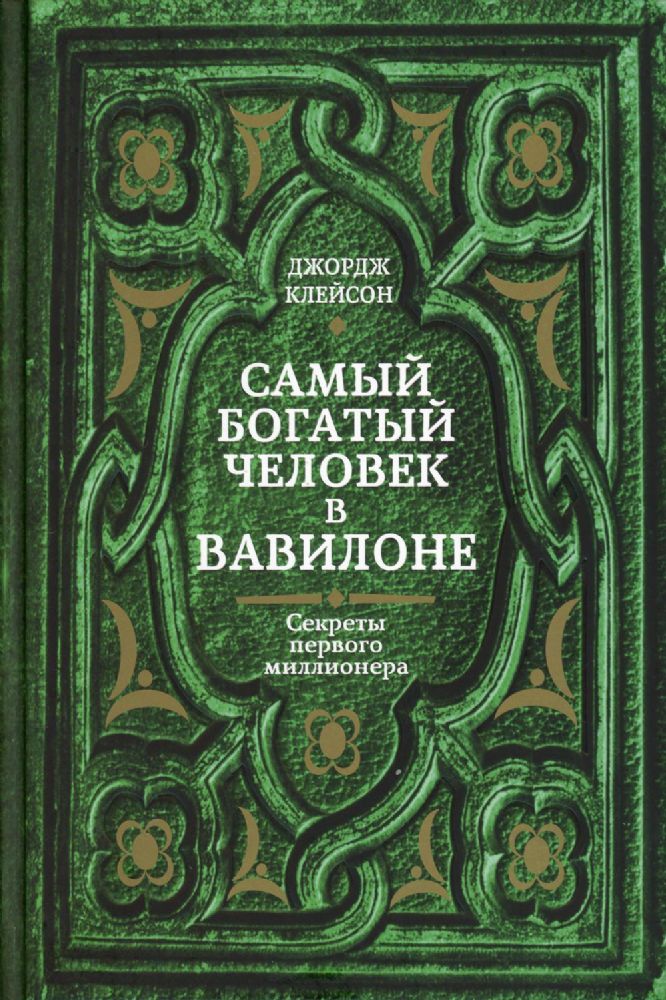 ДЖОРДЖ КЛЕЙСОН

САМЫЙ БОГАТЫЙ ЧЕЛОВЕК В ВАВИЛОНЕ

Секреты первого миллионера